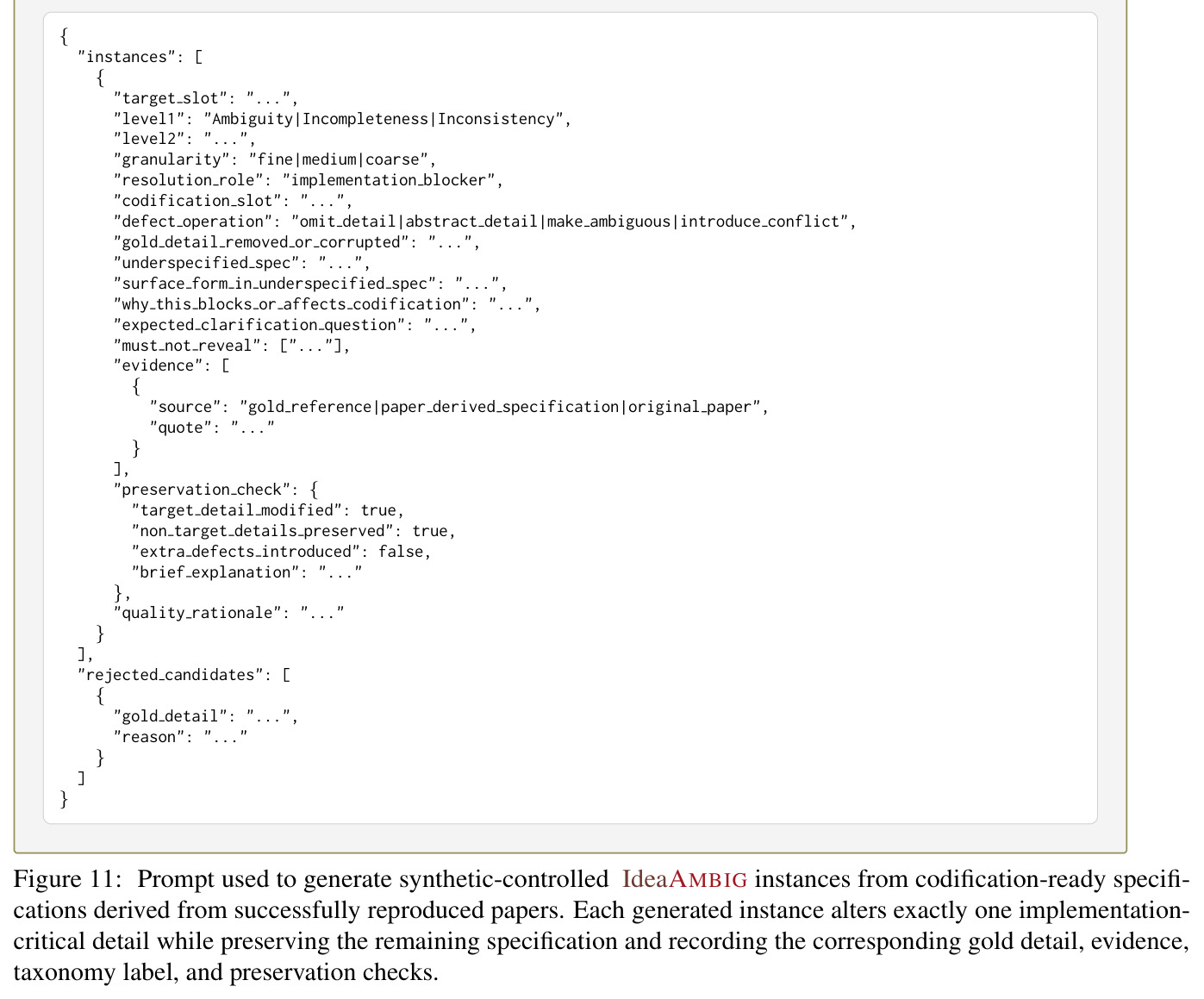 {
  "instances": [
    {
      "target_slot": "...",
      "level1": "Ambiguity|Incompleteness|Inconsistency",
      "level2": "...",
      "granularity": "fine|medium|coarse",
      "resolution_role": "implementation_blocker",
      "codification_slot": "...",
      "defect_operation": "omit_detail|abstract_detail|make_ambiguous|introduce_conflict",
      "gold_detail_removed_or_corrupted": "...",
      "underspecified_spec": "...",
      "surface_form_in_underspecified_spec": "...",
      "why_this_blocks_or_affects_codification": "...",
      "expected_clarification_question": "...",
      "must_not_reveal": ["..."],
      "evidence": [
        {
          "source": "gold_reference|paper_derived_specification|original_paper",
          "quote": "..."
        }
      ],
      "preservation_check": {
        "target_detail_modified": true,
        "non_target_details_preserved": true,
        "extra_defects_introduced": false,
        "brief_explanation": "..."
      },
      "quality_rationale": "..."
    }
  ],
  "rejected_candidates": [
    {
      "gold_detail": "...",
      "reason": "..."
    }
  ]
}

Figure 11: Prompt used to generate synthetic-controlled IdeaAMBIG instances from codification-ready specifications derived from successfully reproduced papers. Each generated instance alters exactly one implementation-critical detail while preserving the remaining specification and recording the corresponding gold detail, evidence, taxonomy label, and preservation checks.